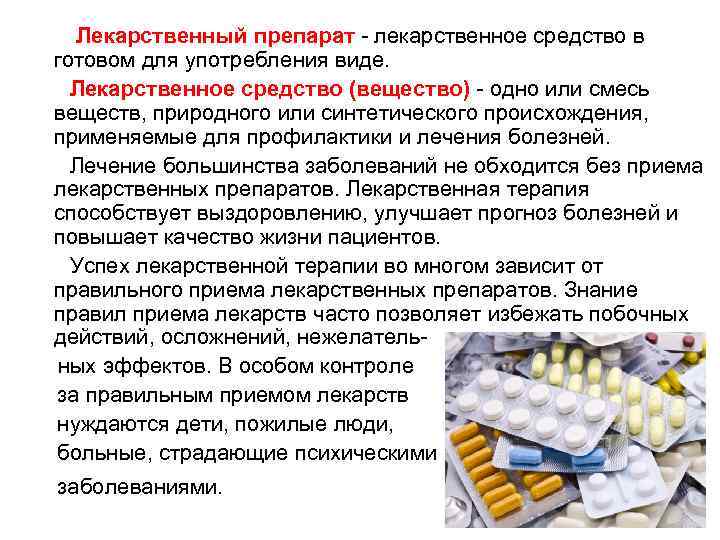 Лекарственный препарат - лекарственное средство в готовом для употребления виде.

Лекарственное средство (вещество) - одно или смесь веществ, природного или синтетического происхождения, применяемые для профилактики и лечения болезней.

Лечение большинства заболеваний не обходится без приема лекарственных препаратов. Лекарственная терапия способствует выздоровлению, улучшает прогноз болезней и повышает качество жизни пациентов.

Успех лекарственной терапии во многом зависит от правильного приема лекарственных препаратов. Знание правил приема лекарств часто позволяет избежать побочных действий, осложнений, нежелательных эффектов. В особом контроле за правильным приемом лекарств нуждаются дети, пожилые люди, больные, страдающие психическими заболеваниями.